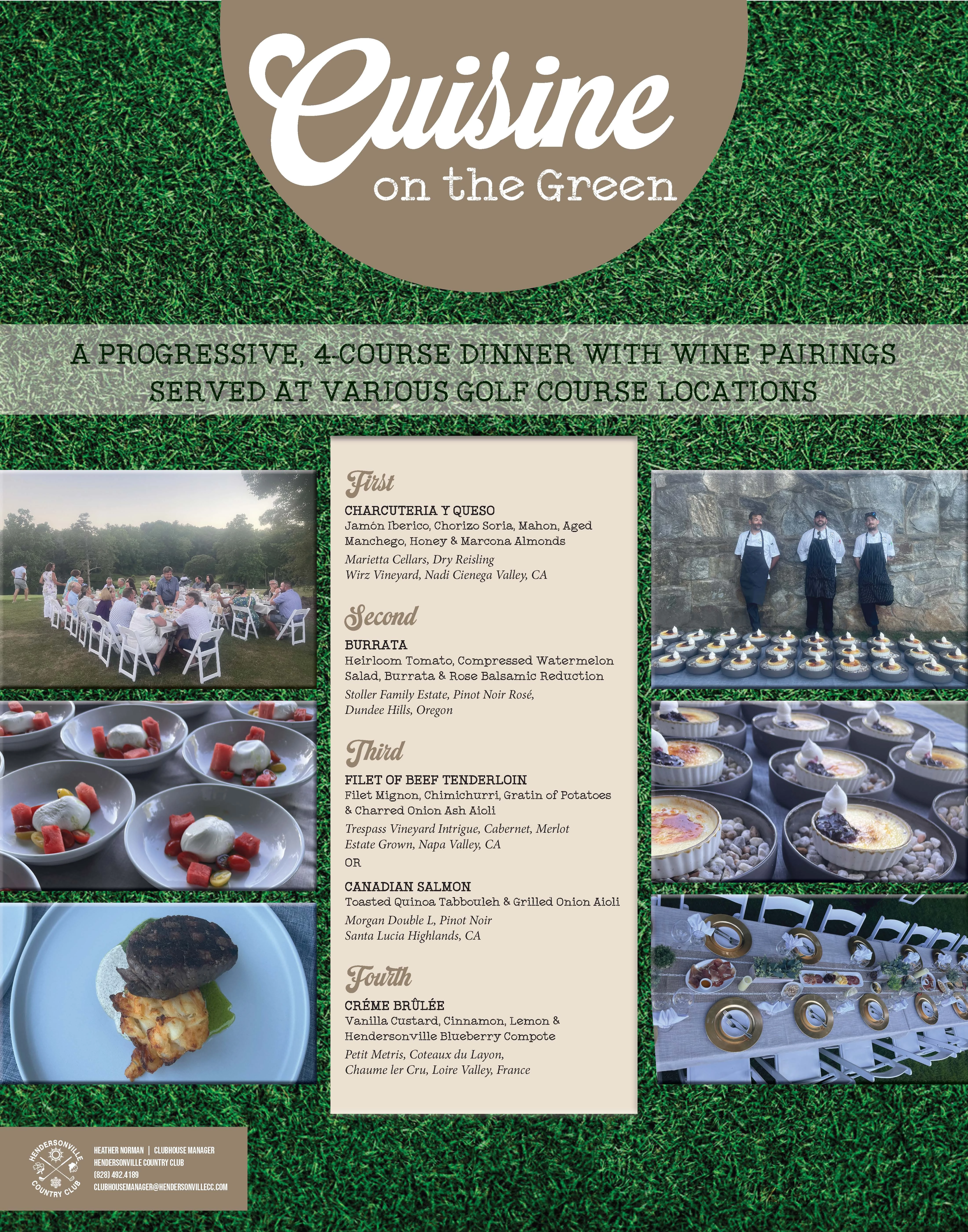 Cuisine
on the Green

A PROGRESSIVE, 4-COURSE DINNER WITH WINE PAIRINGS SERVED AT VARIOUS GOLF COURSE LOCATIONS

First

CHARCUTERIA Y QUESO
Jamón Iberico, Chorizo Soria, Mahon, Aged Manchego, Honey & Marcona Almonds

Marietta Cellars, Dry Reisling
Wirz Vineyard, Nadi Cienega Valley, CA

Second

BURRATA
Heirloom Tomato, Compressed Watermelon Salad, Burrata & Rose Balsamic Reduction

Stoller Family Estate, Pinot Noir Rosé,
Dundee Hills, Oregon

Third

FILET OF BEEF TENDERLOIN
Filet Mignon, Chimichurri, Gratin of Potatoes & Charred Onion Ash Aioli

Trespass Vineyard Intrigue, Cabernet, Merlot
Estate Grown, Napa Valley, CA

OR

CANADIAN SALMON
Toasted Quinoa Tabbouleh & Grilled Onion Aioli

Morgan Double L, Pinot Noir
Santa Lucia Highlands, CA

Fourth

CRÉME BRÛLÉE
Vanilla Custard, Cinnamon, Lemon & Hendersonville Blueberry Compote

Petit Metris, Coteaux du Layon,
Chaume ler Cru, Loire Valley, France

HENDERSONVILLE COUNTRY CLUB

HEATHER NORMAN | CLUBHOUSE MANAGER
HENDERSONVILLE COUNTRY CLUB
(828) 492.4189
CLUBHOUSEMANAGER@HENDERSONVILLECC.COM